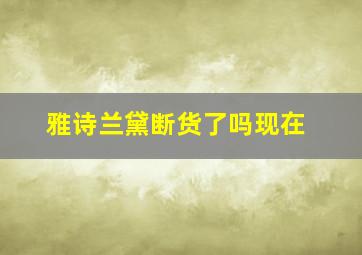 雅诗兰黛断货了吗现在